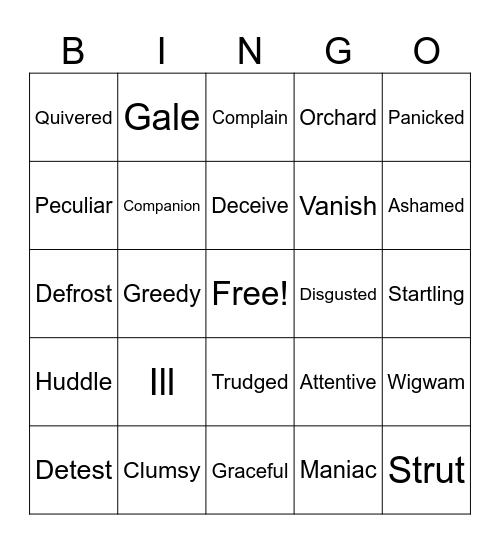 | B | I | N | G | O |
|---|---|---|---|---|
| Quivered | Gale | Complain | Orchard | Panicked |
| Peculiar | Companion | Deceive | Vanish | Ashamed |
| Defrost | Greedy | Free! | Disgusted | Startling |
| Huddle | Ill | Trudged | Attentive | Wigwam |
| Detest | Clumsy | Graceful | Maniac | Strut |